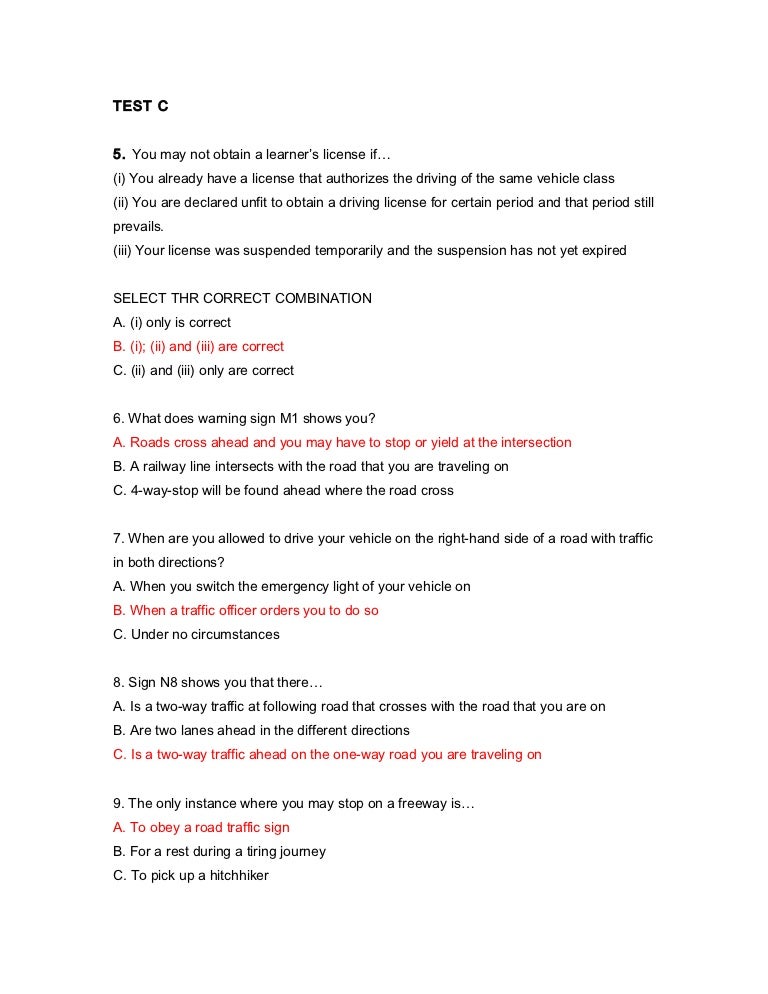 TEST C

5. You may not obtain a learner's license if…
(i) You already have a license that authorizes the driving of the same vehicle class
(ii) You are declared unfit to obtain a driving license for certain period and that period still prevails.
(iii) Your license was suspended temporarily and the suspension has not yet expired

SELECT THR CORRECT COMBINATION
A. (i) only is correct
B. (i); (ii) and (iii) are correct
C. (ii) and (iii) only are correct

6. What does warning sign M1 shows you?
A. Roads cross ahead and you may have to stop or yield at the intersection
B. A railway line intersects with the road that you are traveling on
C. 4-way-stop will be found ahead where the road cross

7. When are you allowed to drive your vehicle on the right-hand side of a road with traffic in both directions?
A. When you switch the emergency light of your vehicle on
B. When a traffic officer orders you to do so
C. Under no circumstances

8. Sign N8 shows you that there…
A. Is a two-way traffic at following road that crosses with the road that you are on
B. Are two lanes ahead in the different directions
C. Is a two-way traffic ahead on the one-way road you are traveling on

9. The only instance where you may stop on a freeway is…
A. To obey a road traffic sign
B. For a rest during a tiring journey
C. To pick up a hitchhiker